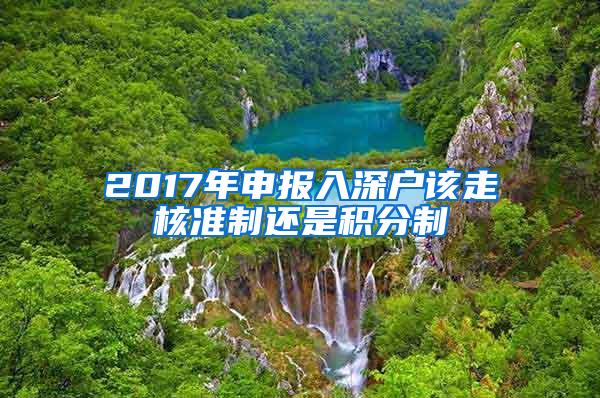 2017年申报入深户该走核准制还是积分制